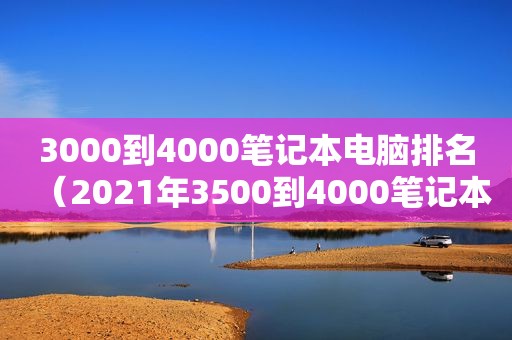 3000到4000笔记本电脑排名（2021年3500到4000笔记本